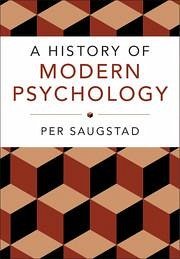 A HISTORY OF
MODERN
PSYCHOLOGY

PER SAUGSTAD